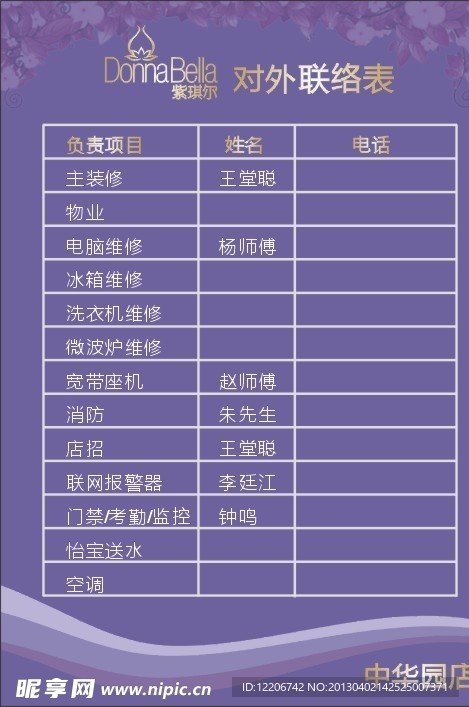 DonnaBella
紫琪尔

对外联络表

| 负责项目 | 姓名 | 电话 |
|---|---|---|
| 主装修 | 王堂聪 | |
| 物业 | | |
| 电脑维修 | 杨师傅 | |
| 冰箱维修 | | |
| 洗衣机维修 | | |
| 微波炉维修 | | |
| 宽带座机 | 赵师傅 | |
| 消防 | 朱先生 | |
| 店招 | 王堂聪 | |
| 联网报警器 | 李廷江 | |
| 门禁/考勤/监控 | 钟鸣 | |
| 怡宝送水 | | |
| 空调 | | |

中华园店

昵享网 www.nipic.cn

ID:12206742 NO:20130402142525007371